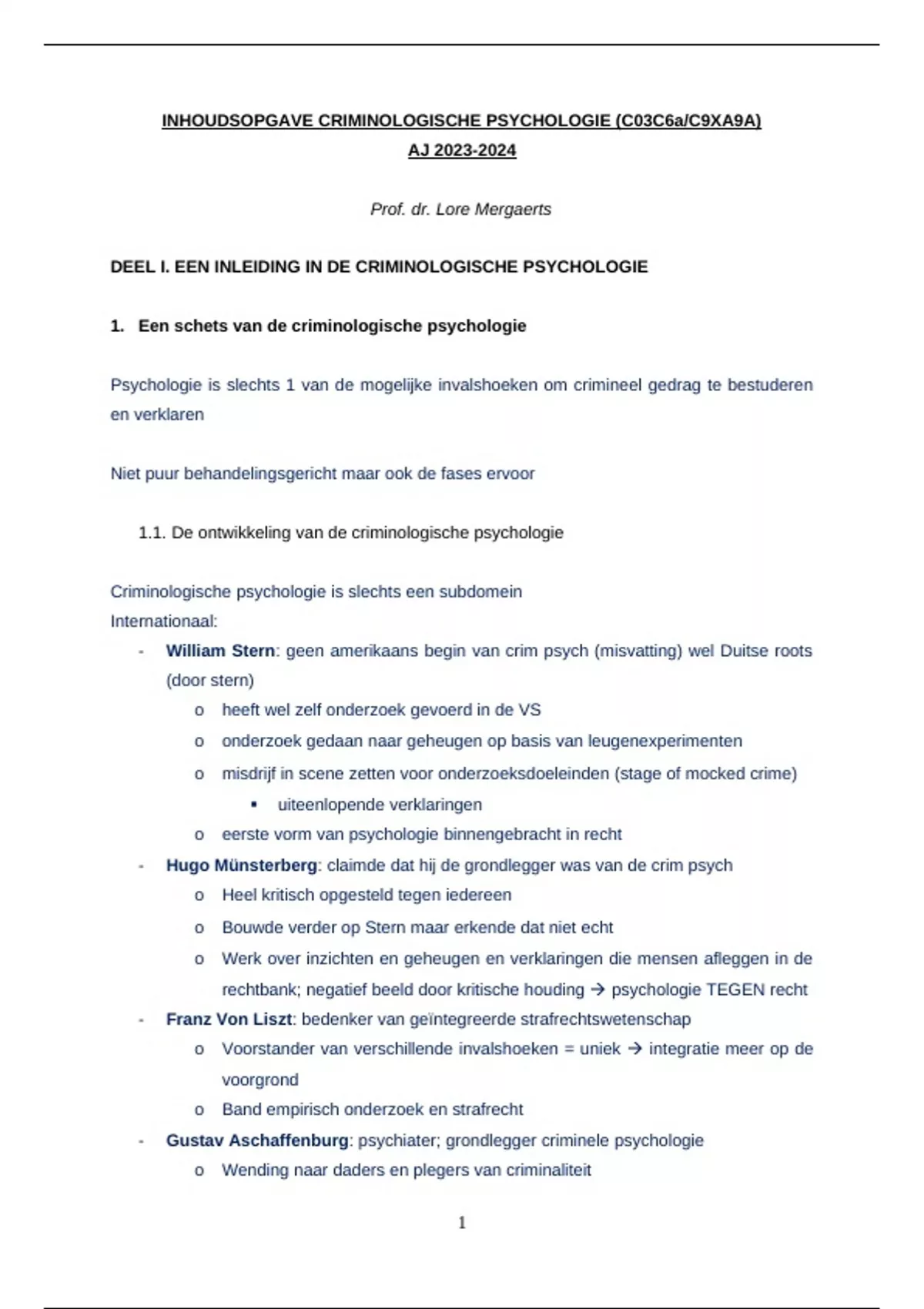 INHOUDSOPGAVE CRIMINOLOGISCHE PSYCHOLOGIE (C03C6a/C9XA9A)
AJ 2023-2024

Prof. dr. Lore Mergaerts

DEEL I. EEN INLEIDING IN DE CRIMINOLOGISCHE PSYCHOLOGIE

1. Een schets van de criminologische psychologie

Psychologie is slechts 1 van de mogelijke invalshoeken om crimineel gedrag te bestuderen en verklaren

Niet puur behandelingsgericht maar ook de fases ervoor

1.1. De ontwikkeling van de criminologische psychologie

Criminologische psychologie is slechts een subdomein
Internationaal:
- William Stern: geen amerikaans begin van crim psych (misvatting) wel Duitse roots (door stern)
  o heeft wel zelf onderzoek gevoerd in de VS
  o onderzoek gedaan naar geheugen op basis van leugenexperimenten
  o misdrijf in scene zetten voor onderzoeksdoeleinden (stage of mocked crime)
    ▪ uiteenlopende verklaringen
  o eerste vorm van psychologie binnengebracht in recht
- Hugo Münsterberg: claimde dat hij de grondlegger was van de crim psych
  o Heel kritisch opgesteld tegen iedereen
  o Bouwde verder op Stern maar erkende dat niet echt
  o Werk over inzichten en geheugen en verklaringen die mensen afleggen in de rechtbank; negatief beeld door kritische houding → psychologie TEGEN recht
- Franz Von Liszt: bedenker van geïntegreerde strafrechtswetenschap
  o Voorstander van verschillende invalshoeken = uniek → integratie meer op de voorgrond
  o Band empirisch onderzoek en strafrecht
- Gustav Aschaffenburg: psychiater; grondlegger criminele psychologie
  o Wending naar daders en plegers van criminaliteit

1